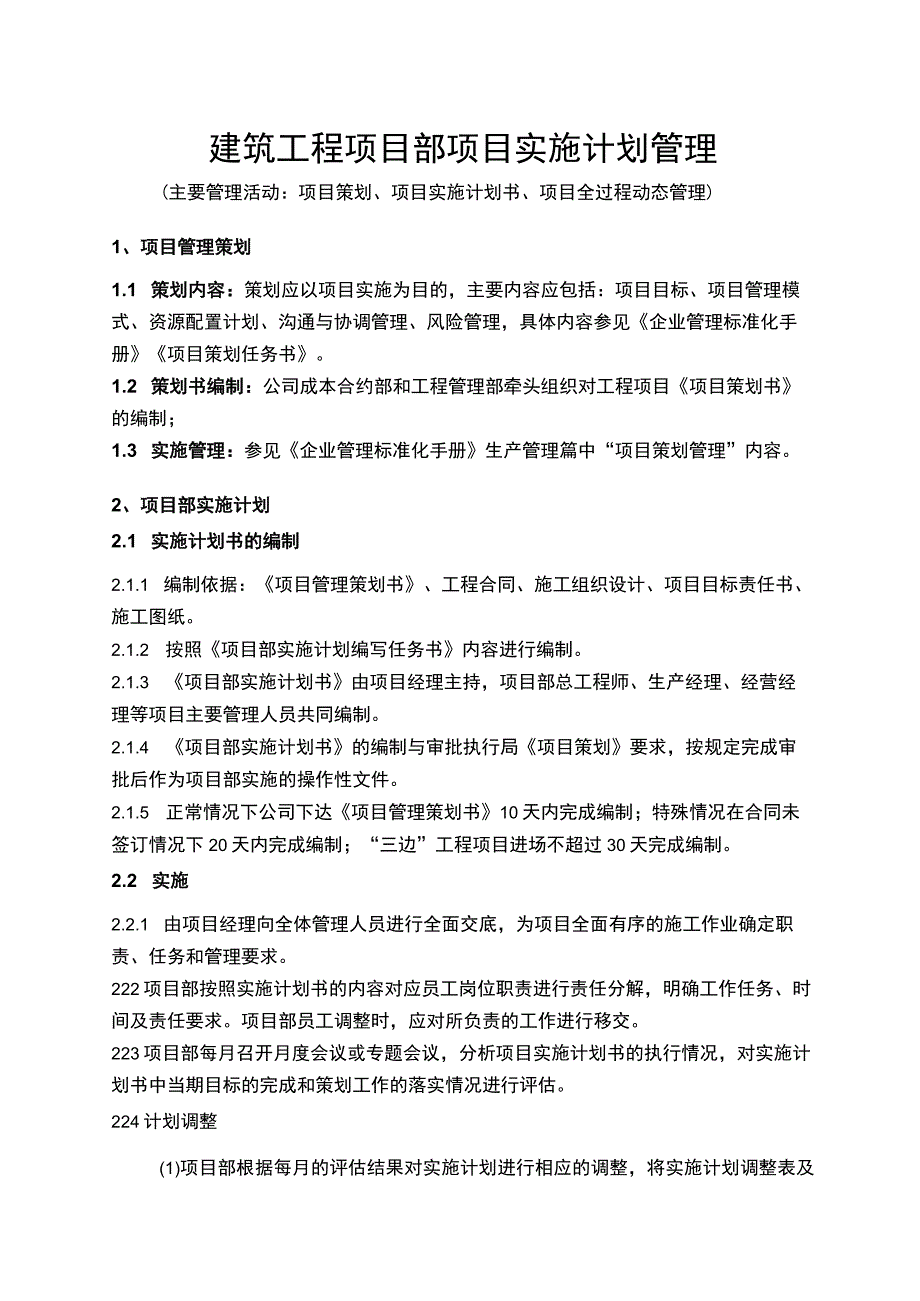 建筑工程项目部项目实施计划管理

（主要管理活动：项目策划、项目实施计划书、项目全过程动态管理）

1、项目管理策划

1.1 策划内容：策划应以项目实施为目的，主要内容应包括：项目目标、项目管理模式、资源配置计划、沟通与协调管理、风险管理，具体内容参见《企业管理标准化手册》《项目策划任务书》。

1.2 策划书编制：公司成本合约部和工程管理部牵头组织对工程项目《项目策划书》的编制；

1.3 实施管理：参见《企业管理标准化手册》生产管理篇中“项目策划管理”内容。

2、项目部实施计划

2.1 实施计划书的编制

2.1.1 编制依据：《项目管理策划书》、工程合同、施工组织设计、项目目标责任书、施工图纸。

2.1.2 按照《项目部实施计划编写任务书》内容进行编制。

2.1.3 《项目部实施计划书》由项目经理主持，项目部总工程师、生产经理、经营经理等项目主要管理人员共同编制。

2.1.4 《项目部实施计划书》的编制与审批执行局《项目策划》要求，按规定完成审批后作为项目部实施的操作性文件。

2.1.5 正常情况下公司下达《项目管理策划书》10天内完成编制；特殊情况在合同未签订情况下20天内完成编制；“三边”工程项目进场不超过30天完成编制。

2.2 实施

2.2.1 由项目经理向全体管理人员进行全面交底，为项目全面有序的施工作业确定职责、任务和管理要求。

222项目部按照实施计划书的内容对应员工岗位职责进行责任分解，明确工作任务、时间及责任要求。项目部员工调整时，应对所负责的工作进行移交。

223项目部每月召开月度会议或专题会议，分析项目实施计划书的执行情况，对实施计划书中当期目标的完成和策划工作的落实情况进行评估。

224计划调整

(1)项目部根据每月的评估结果对实施计划进行相应的调整，将实施计划调整表及